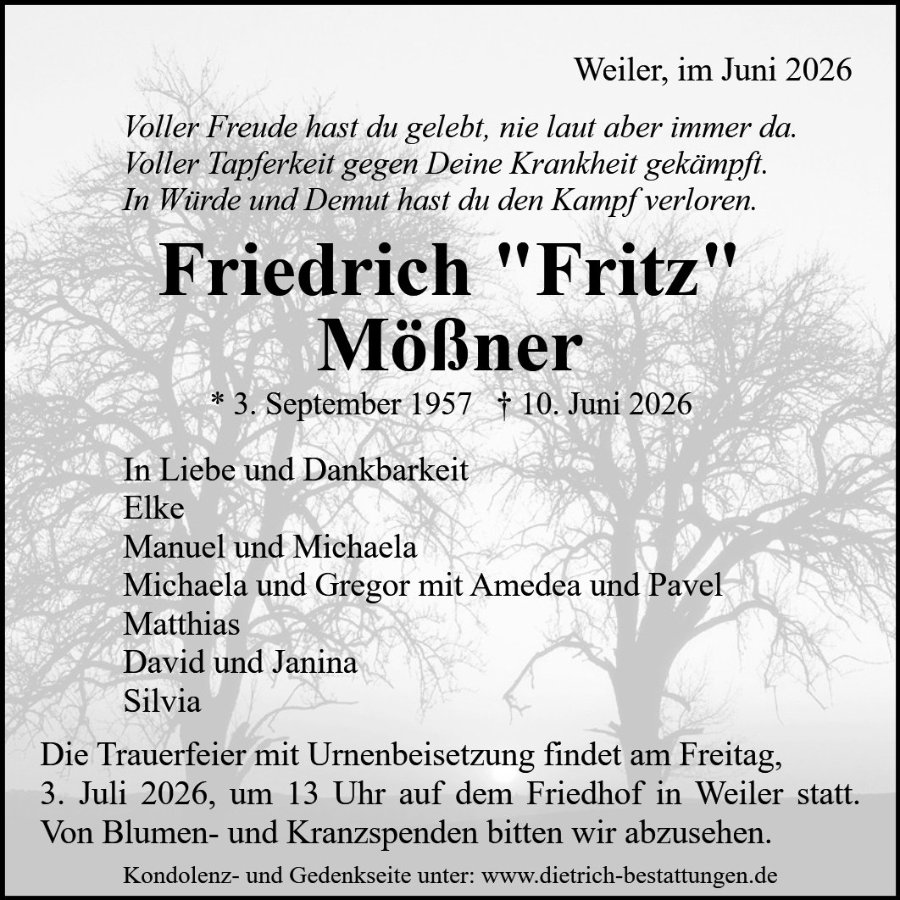 Weiler, im Juni 2026

Voller Freude hast du gelebt, nie laut aber immer da.
Voller Tapferkeit gegen Deine Krankheit gekämpft.
In Würde und Demut hast du den Kampf verloren.

Friedrich "Fritz"
Mößner

* 3. September 1957   † 10. Juni 2026

In Liebe und Dankbarkeit
Elke
Manuel und Michaela
Michaela und Gregor mit Amedea und Pavel
Matthias
David und Janina
Silvia

Die Trauerfeier mit Urnenbeisetzung findet am Freitag, 3. Juli 2026, um 13 Uhr auf dem Friedhof in Weiler statt. Von Blumen- und Kranzspenden bitten wir abzusehen.

Kondolenz- und Gedenkseite unter: www.dietrich-bestattungen.de